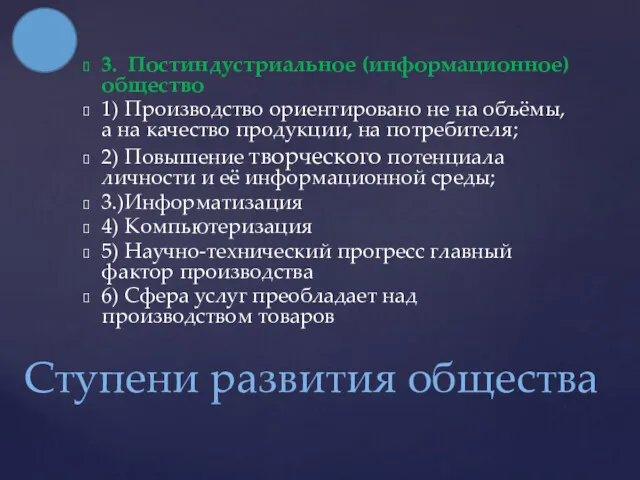 3. Постиндустриальное (информационное) общество

1) Производство ориентировано не на объёмы, а на качество продукции, на потребителя;

2) Повышение творческого потенциала личности и её информационной среды;

3.)Информатизация

4) Компьютеризация

5) Научно-технический прогресс главный фактор производства

6) Сфера услуг преобладает над производством товаров

Ступени развития общества